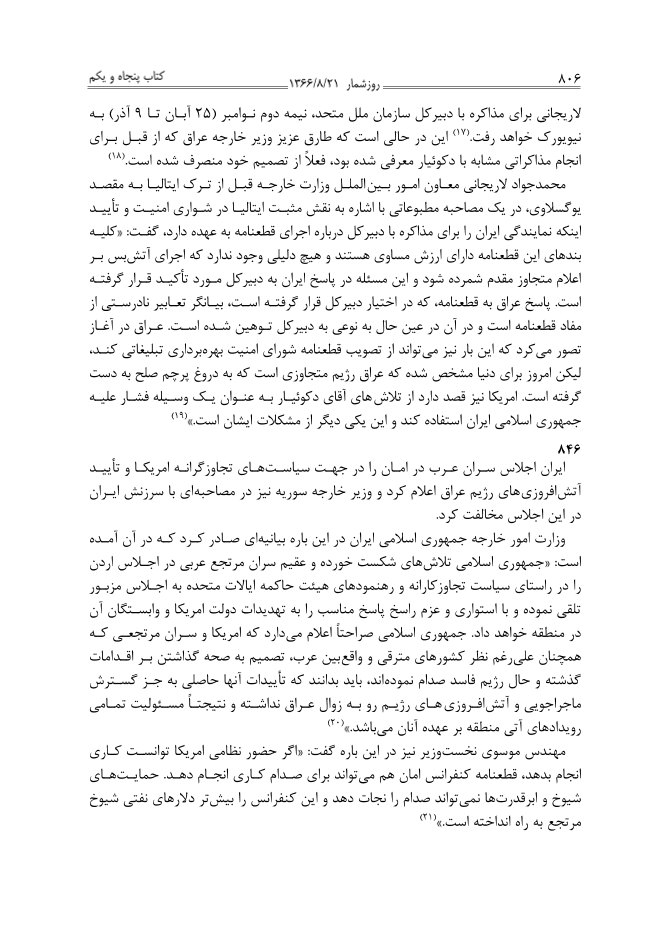 ۸۰۶ روزشمار ۱۳۶۶/۸/۲۱ کتاب پنجاه و یکم

لاریجانی برای مذاکره با دبیرکل سازمان ملل متحد، نیمه دوم نوامبر (۲۵ آبان تا ۹ آذر) به نیویورک خواهد رفت.$^{(۱۷)}$ این در حالی است که طارق عزیز وزیر خارجه عراق که از قبل برای انجام مذاکراتی مشابه با دکوئیار معرفی شده بود، فعلاً از تصمیم خود منصرف شده است.$^{(۱۸)}$

محمدجواد لاریجانی معاون امور بین‌الملل وزارت خارجه قبل از ترک ایتالیا به مقصد یوگسلاوی، در یک مصاحبه مطبوعاتی با اشاره به نقش مثبت ایتالیا در شورای امنیت و تأیید اینکه نمایندگی ایران را برای مذاکره با دبیرکل درباره اجرای قطعنامه به عهده دارد، گفت: «کلیه بندهای این قطعنامه دارای ارزش مساوی هستند و هیچ دلیلی وجود ندارد که اجرای آتش‌بس بر اعلام متجاوز مقدم شمرده شود و این مسئله در پاسخ ایران به دبیرکل مورد تأکید قرار گرفته است. پاسخ عراق به قطعنامه، که در اختیار دبیرکل قرار گرفته است، بیانگر تعابیر نادرستی از مفاد قطعنامه است و در آن در عین حال به نوعی به دبیرکل توهین شده است. عراق در آغاز تصور می‌کرد که این بار نیز می‌تواند از تصویب قطعنامه شورای امنیت بهره‌برداری تبلیغاتی کند، لیکن امروز برای دنیا مشخص شده که عراق رژیم متجاوزی است که به دروغ پرچم صلح به دست گرفته است. امریکا نیز قصد دارد از تلاش‌های آقای دکوئیار به عنوان یک وسیله فشار علیه جمهوری اسلامی ایران استفاده کند و این یکی دیگر از مشکلات ایشان است.»$^{(۱۹)}$

۸۴۶

ایران اجلاس سران عرب در امان را در جهت سیاست‌های تجاوزگرانه امریکا و تأیید آتش‌افروزی‌های رژیم عراق اعلام کرد و وزیر خارجه سوریه نیز در مصاحبه‌ای با سرزنش ایران در این اجلاس مخالفت کرد.

وزارت امور خارجه جمهوری اسلامی ایران در این باره بیانیه‌ای صادر کرد که در آن آمده است: «جمهوری اسلامی تلاش‌های شکست خورده و عقیم سران مرتجع عربی در اجلاس اردن را در راستای سیاست تجاوزکارانه و رهنمودهای هیئت حاکمه ایالات متحده به اجلاس مزبور تلقی نموده و با استواری و عزم راسخ پاسخ مناسب را به تهدیدات دولت امریکا و وابستگان آن در منطقه خواهد داد. جمهوری اسلامی صراحتاً اعلام می‌دارد که امریکا و سران مرتجعی که همچنان علی‌رغم نظر کشورهای مترقی و واقع‌بین عرب، تصمیم به صحه گذاشتن بر اقدامات گذشته و حال رژیم فاسد صدام نموده‌اند، باید بدانند که تأییدات آنها حاصلی به جز گسترش ماجراجویی و آتش‌افروزی‌های رژیم رو به زوال عراق نداشته و نتیجتاً مسئولیت تمامی رویدادهای آتی منطقه بر عهده آنان می‌باشد.»$^{(۲۰)}$

مهندس موسوی نخست‌وزیر نیز در این باره گفت: «اگر حضور نظامی امریکا توانست کاری انجام بدهد، قطعنامه کنفرانس امان هم می‌تواند برای صدام کاری انجام دهد. حمایت‌های شیوخ و ابرقدرت‌ها نمی‌تواند صدام را نجات دهد و این کنفرانس را بیش‌تر دلارهای نفتی شیوخ مرتجع به راه انداخته است.»$^{(۲۱)}$